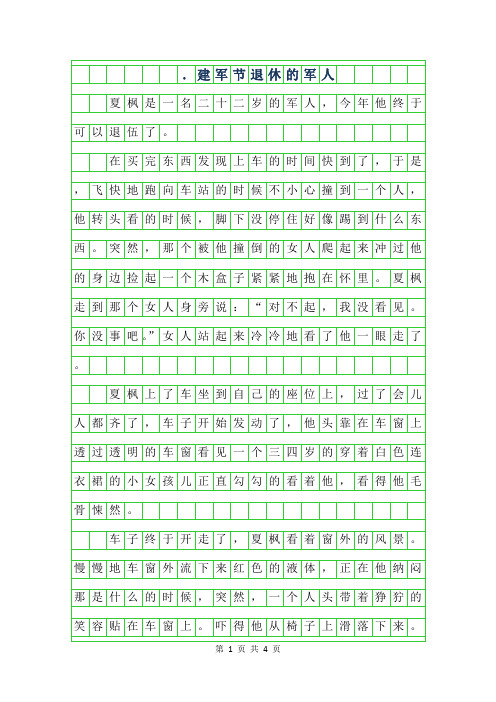 ．建军节退休的军人

夏枫是一名二十二岁的军人，今年他终于可以退伍了。

在买完东西发现上车的时间快到了，于是，飞快地跑向车站的时候不小心撞到一个人，他转头看的时候，脚下没停住好像踢到什么东西。突然，那个被他撞倒的女人爬起来冲过他的身边捡起一个木盒子紧紧地抱在怀里。夏枫走到那个女人身旁说：“对不起，我没看见。你没事吧。”女人站起来冷冷地看了他一眼走了。

夏枫上了车坐到自己的座位上，过了会儿人都齐了，车子开始发动了，他头靠在车窗上透过透明的车窗看见一个三四岁的穿着白色连衣裙的小女孩儿正直勾勾的看着他，看得他毛骨悚然。

车子终于开走了，夏枫看着窗外的风景。慢慢地车窗外流下来红色的液体，正在他纳闷那是什么的时候，突然，一个人头带着狰狞的笑容贴在车窗上。吓得他从椅子上滑落下来。

第 1 页 共 4 页